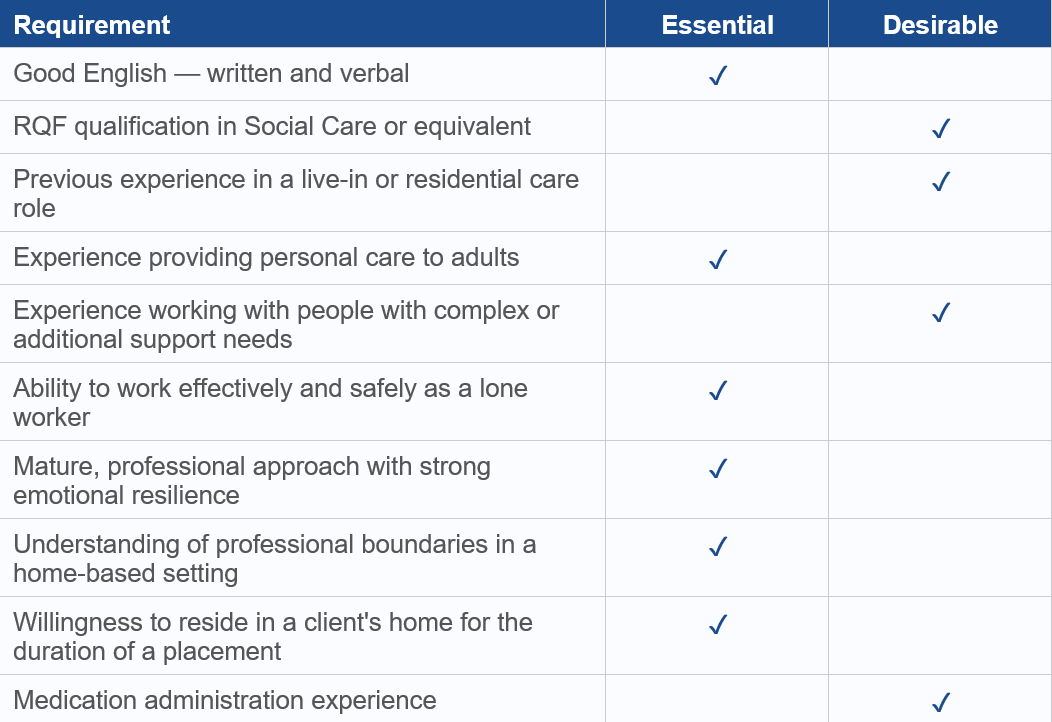 | Requirement | Essential | Desirable |
|---|---|---|
| Good English — written and verbal | ✓ | |
| RQF qualification in Social Care or equivalent | | ✓ |
| Previous experience in a live-in or residential care role | | ✓ |
| Experience providing personal care to adults | ✓ | |
| Experience working with people with complex or additional support needs | | ✓ |
| Ability to work effectively and safely as a lone worker | ✓ | |
| Mature, professional approach with strong emotional resilience | ✓ | |
| Understanding of professional boundaries in a home-based setting | ✓ | |
| Willingness to reside in a client's home for the duration of a placement | ✓ | |
| Medication administration experience | | ✓ |